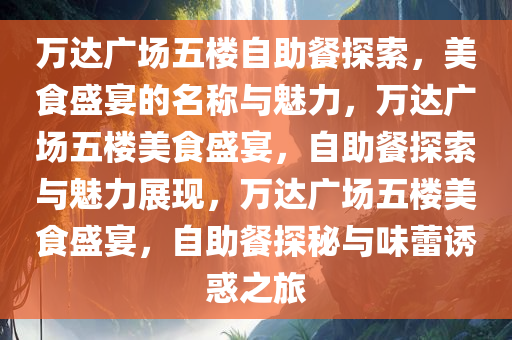 万达广场五楼自助餐探索，美食盛宴的名称与魅力，万达广场五楼美食盛宴，自助餐探索与魅力展现，万达广场五楼美食盛宴，自助餐探秘与味蕾诱惑之旅